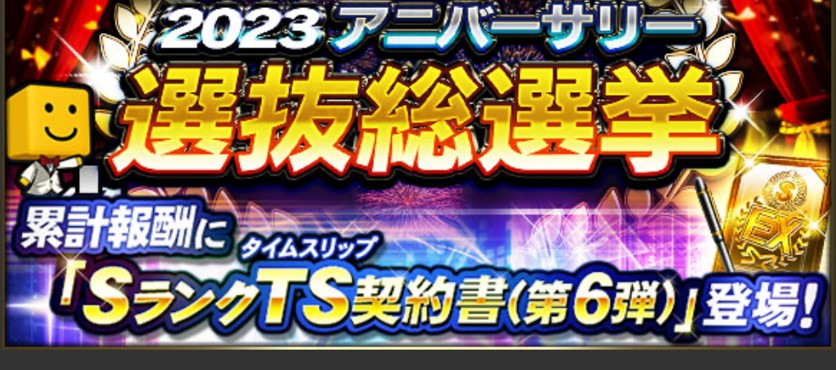 2023 アニバーサリー
選抜総選挙

累計報酬に
タイムスリップ
「SランクTS契約書(第6弾)」登場!

S
EX